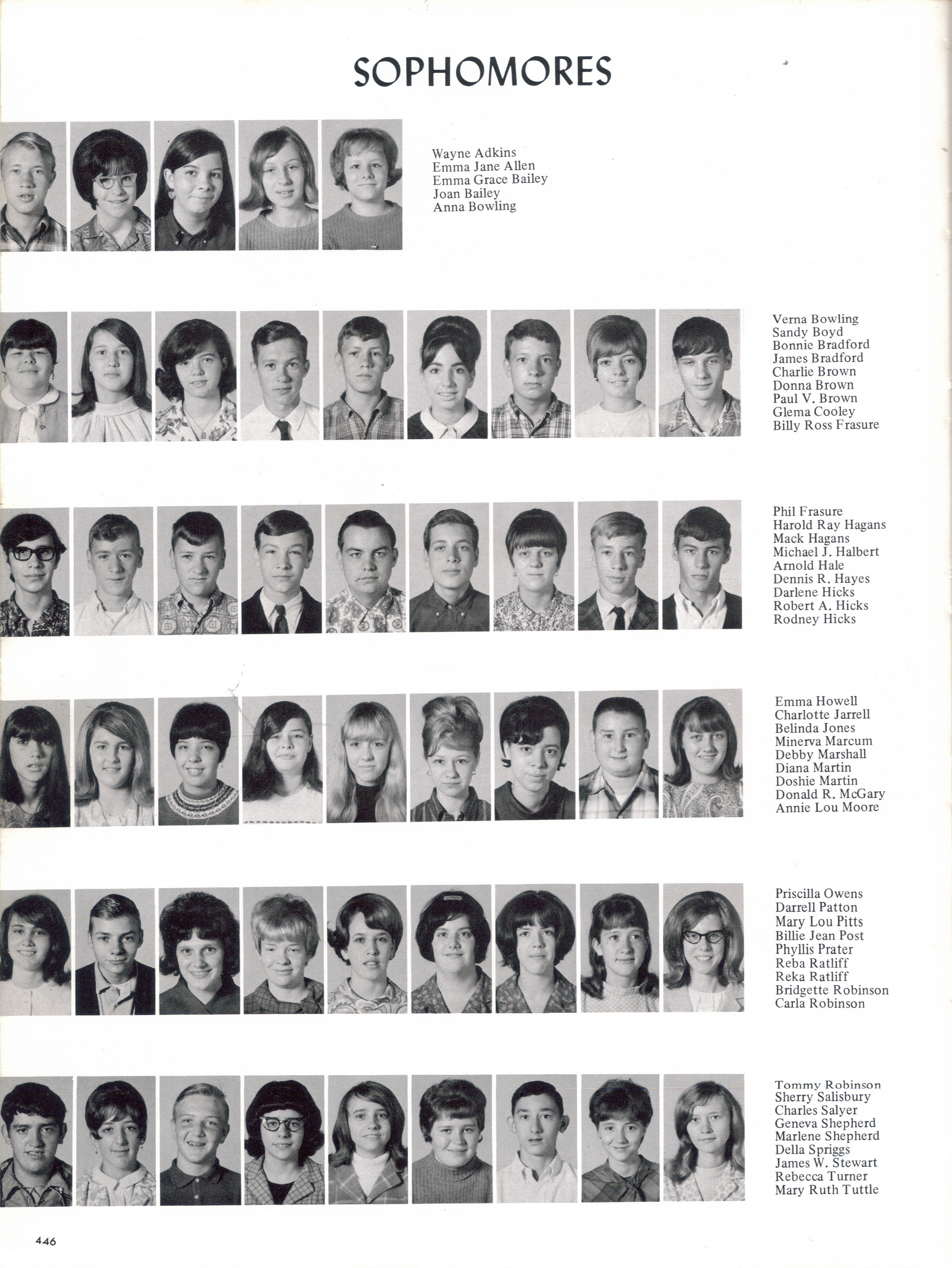 SOPHOMORES

Wayne Adkins
Emma Jane Allen
Emma Grace Bailey
Joan Bailey
Anna Bowling

Verna Bowling
Sandy Boyd
Bonnie Bradford
James Bradford
Charlie Brown
Donna Brown
Paul V. Brown
Glema Cooley
Billy Ross Frasure

Phil Frasure
Harold Ray Hagans
Mack Hagans
Michael J. Halbert
Arnold Hale
Dennis R. Hayes
Darlene Hicks
Robert A. Hicks
Rodney Hicks

Emma Howell
Charlotte Jarrell
Belinda Jones
Minerva Marcum
Debby Marshall
Diana Martin
Doshie Martin
Donald R. McGary
Annie Lou Moore

Priscilla Owens
Darrell Patton
Mary Lou Pitts
Billie Jean Post
Phyllis Prater
Reba Ratliff
Reka Ratliff
Bridgette Robinson
Carla Robinson

Tommy Robinson
Sherry Salisbury
Charles Salyer
Geneva Shepherd
Marlene Shepherd
Della Spriggs
James W. Stewart
Rebecca Turner
Mary Ruth Tuttle

446